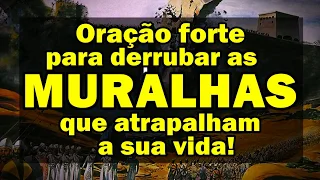 Oração forte
para derrubar as
MURALHAS
que atrapalham
a sua vida!